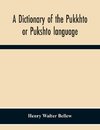 A Dictionary of the Pukkhto or Pukshto language

Henry Walter Bellew